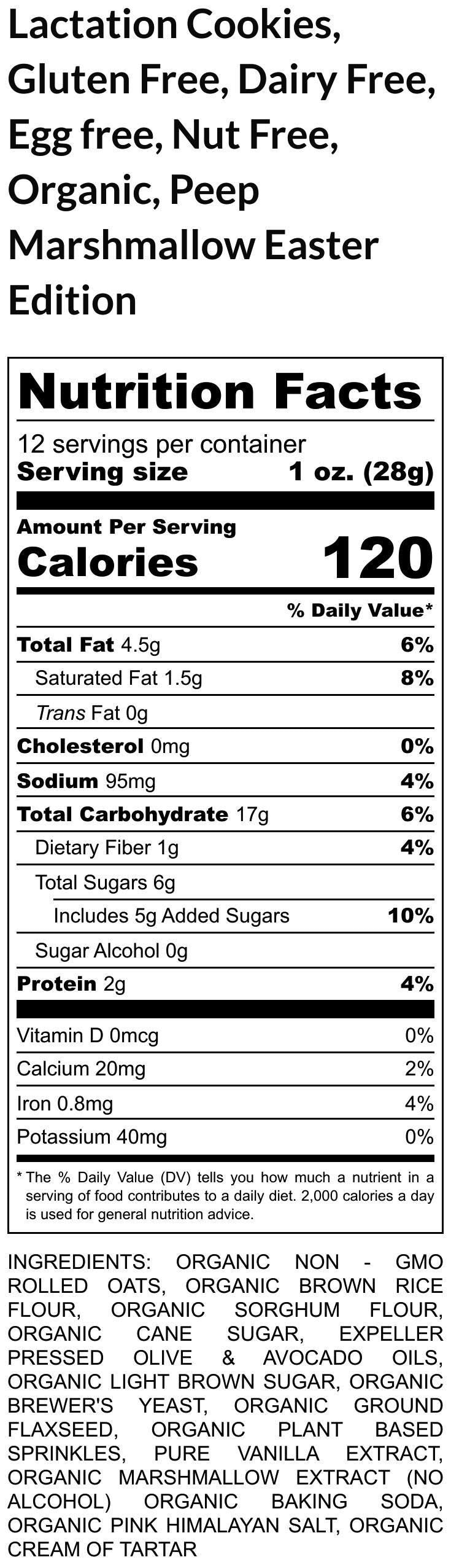 Lactation Cookies, Gluten Free, Dairy Free, Egg free, Nut Free, Organic, Peep Marshmallow Easter Edition

Nutrition Facts

12 servings per container
Serving size 1 oz. (28g)

Amount Per Serving
Calories 120

% Daily Value*

Total Fat 4.5g 6%
Saturated Fat 1.5g 8%
Trans Fat 0g
Cholesterol 0mg 0%
Sodium 95mg 4%
Total Carbohydrate 17g 6%
Dietary Fiber 1g 4%
Total Sugars 6g
Includes 5g Added Sugars 10%
Sugar Alcohol 0g
Protein 2g 4%

Vitamin D 0mcg 0%
Calcium 20mg 2%
Iron 0.8mg 4%
Potassium 40mg 0%

* The % Daily Value (DV) tells you how much a nutrient in a serving of food contributes to a daily diet. 2,000 calories a day is used for general nutrition advice.

INGREDIENTS: ORGANIC NON - GMO ROLLED OATS, ORGANIC BROWN RICE FLOUR, ORGANIC SORGHUM FLOUR, ORGANIC CANE SUGAR, EXPELLER PRESSED OLIVE & AVOCADO OILS, ORGANIC LIGHT BROWN SUGAR, ORGANIC BREWER'S YEAST, ORGANIC GROUND FLAXSEED, ORGANIC PLANT BASED SPRINKLES, PURE VANILLA EXTRACT, ORGANIC MARSHMALLOW EXTRACT (NO ALCOHOL) ORGANIC BAKING SODA, ORGANIC PINK HIMALAYAN SALT, ORGANIC CREAM OF TARTAR